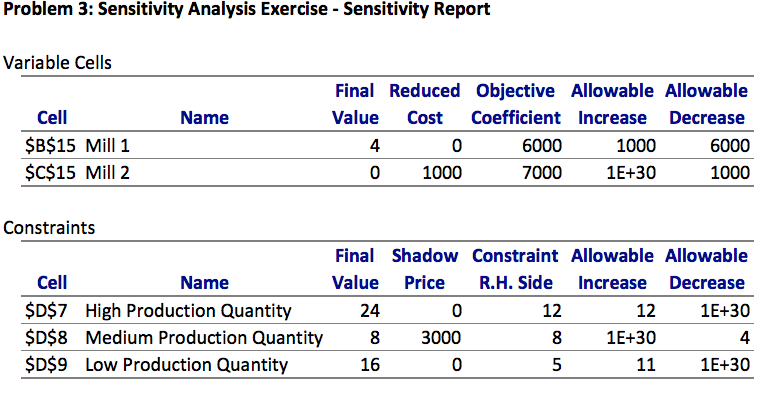 Problem 3: Sensitivity Analysis Exercise - Sensitivity Report

Variable Cells

| Cell | Name | Final Value | Reduced Cost | Objective Coefficient | Allowable Increase | Allowable Decrease |
|---|---|---|---|---|---|---|
| \$B\$15 | Mill 1 | 4 | 0 | 6000 | 1000 | 6000 |
| \$C\$15 | Mill 2 | 0 | 1000 | 7000 | 1E+30 | 1000 |

Constraints

| Cell | Name | Final Value | Shadow Price | Constraint R.H. Side | Allowable Increase | Allowable Decrease |
|---|---|---|---|---|---|---|
| \$D\$7 | High Production Quantity | 24 | 0 | 12 | 12 | 1E+30 |
| \$D\$8 | Medium Production Quantity | 8 | 3000 | 8 | 1E+30 | 4 |
| \$D\$9 | Low Production Quantity | 16 | 0 | 5 | 11 | 1E+30 |